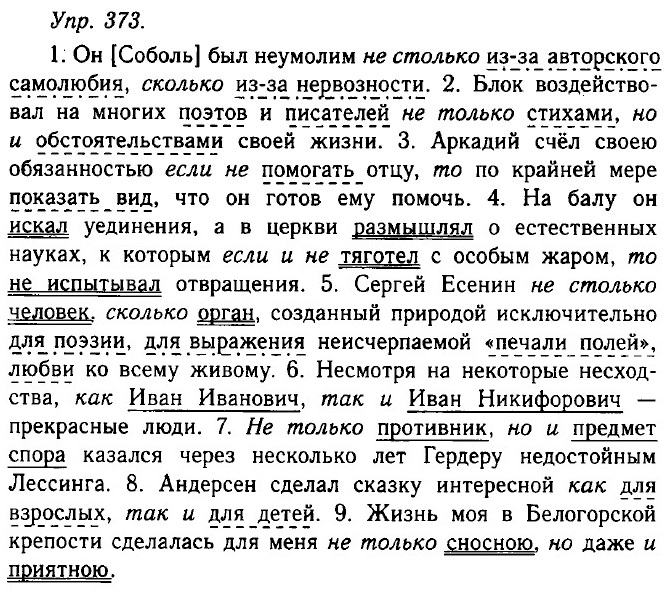 Упр. 373.

1. Он [Соболь] был неумолим не столько из-за авторского самолюбия, сколько из-за нервозности. 2. Блок воздействовал на многих поэтов и писателей не только стихами, но и обстоятельствами своей жизни. 3. Аркадий счёл своею обязанностью если не помогать отцу, то по крайней мере показать вид, что он готов ему помочь. 4. На балу он искал уединения, а в церкви размышлял о естественных науках, к которым если и не тяготел с особым жаром, то не испытывал отвращения. 5. Сергей Есенин не столько человек, сколько орган, созданный природой исключительно для поэзии, для выражения неисчерпаемой «печали полей», любви ко всему живому. 6. Несмотря на некоторые несходства, как Иван Иванович, так и Иван Никифорович — прекрасные люди. 7. Не только противник, но и предмет спора казался через несколько лет Гердеру недостойным Лессинга. 8. Андерсен сделал сказку интересной как для взрослых, так и для детей. 9. Жизнь моя в Белогорской крепости сделалась для меня не только сносною, но даже и приятною.